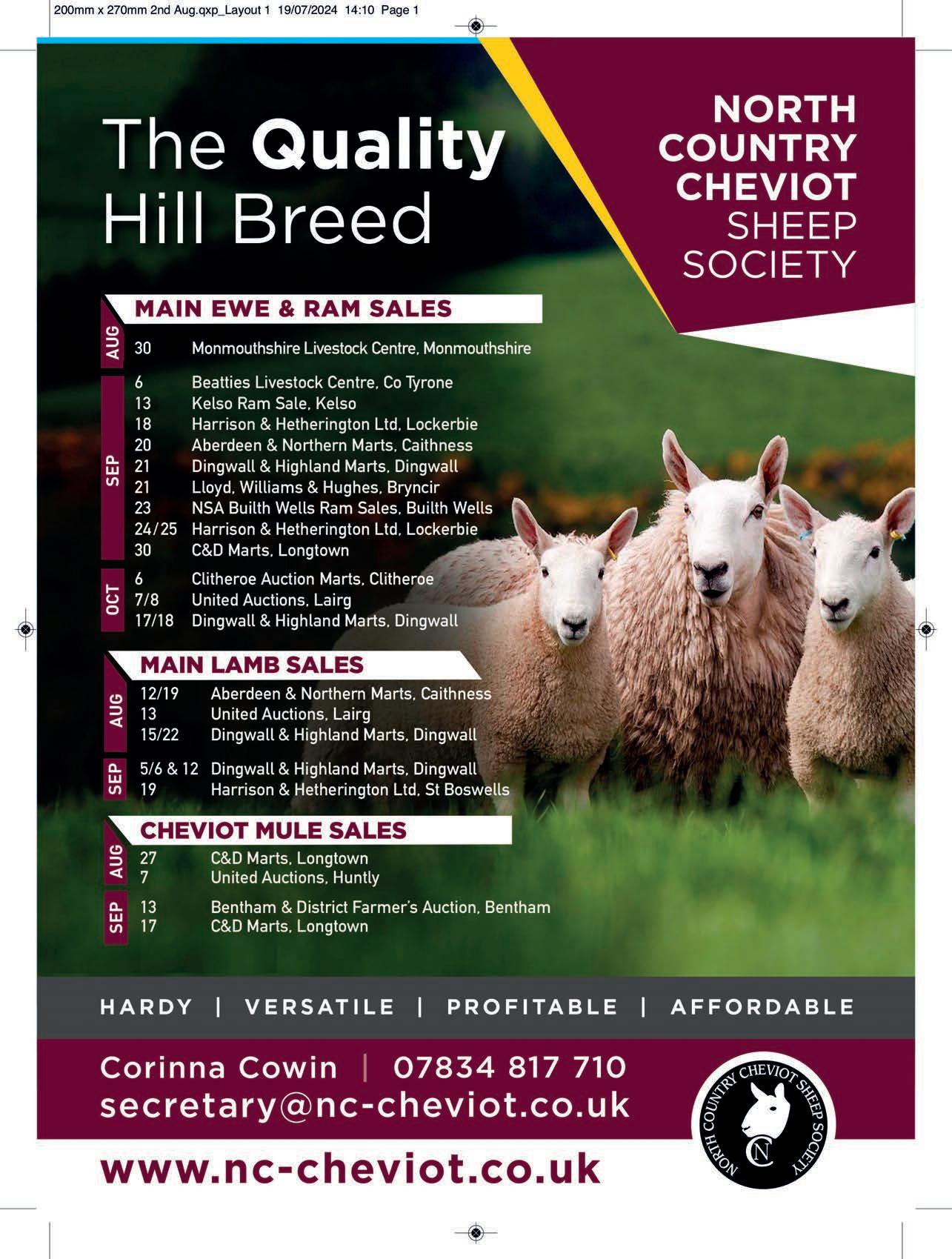 200mm x 270mm 2nd Aug.qxp_Layout 1 19/07/2024 14:10 Page 1

The Quality Hill Breed

NORTH
COUNTRY
CHEVIOT
SHEEP
SOCIETY

MAIN EWE & RAM SALES

AUG
30 Monmouthshire Livestock Centre, Monmouthshire

SEP
6 Beatties Livestock Centre, Co Tyrone
13 Kelso Ram Sale, Kelso
18 Harrison & Hetherington Ltd, Lockerbie
20 Aberdeen & Northern Marts, Caithness
21 Dingwall & Highland Marts, Dingwall
21 Lloyd, Williams & Hughes, Bryncir
23 NSA Builth Wells Ram Sales, Builth Wells
24/25 Harrison & Hetherington Ltd, Lockerbie
30 C&D Marts, Longtown

OCT
6 Clitheroe Auction Marts, Clitheroe
7/8 United Auctions, Lairg
17/18 Dingwall & Highland Marts, Dingwall

MAIN LAMB SALES

AUG
12/19 Aberdeen & Northern Marts, Caithness
13 United Auctions, Lairg
15/22 Dingwall & Highland Marts, Dingwall

SEP
5/6 & 12 Dingwall & Highland Marts, Dingwall
19 Harrison & Hetherington Ltd, St Boswells

CHEVIOT MULE SALES

AUG
27 C&D Marts, Longtown
7 United Auctions, Huntly

SEP
13 Bentham & District Farmer's Auction, Bentham
17 C&D Marts, Longtown

HARDY | VERSATILE | PROFITABLE | AFFORDABLE

Corinna Cowin | 07834 817 710
secretary@nc-cheviot.co.uk

www.nc-cheviot.co.uk

NORTH COUNTRY CHEVIOT SHEEP SOCIETY
NC